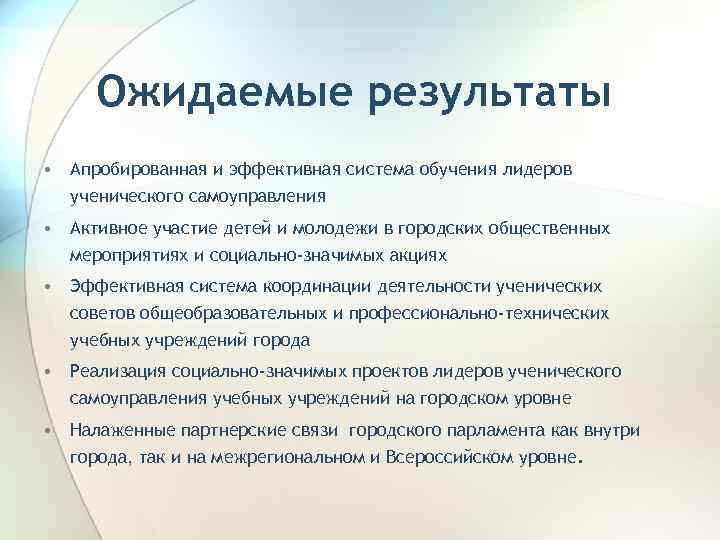 Ожидаемые результаты

• Апробированная и эффективная система обучения лидеров ученического самоуправления
• Активное участие детей и молодежи в городских общественных мероприятиях и социально-значимых акциях
• Эффективная система координации деятельности ученических советов общеобразовательных и профессионально-технических учебных учреждений города
• Реализация социально-значимых проектов лидеров ученического самоуправления учебных учреждений на городском уровне
• Налаженные партнерские связи городского парламента как внутри города, так и на межрегиональном и Всероссийском уровне.